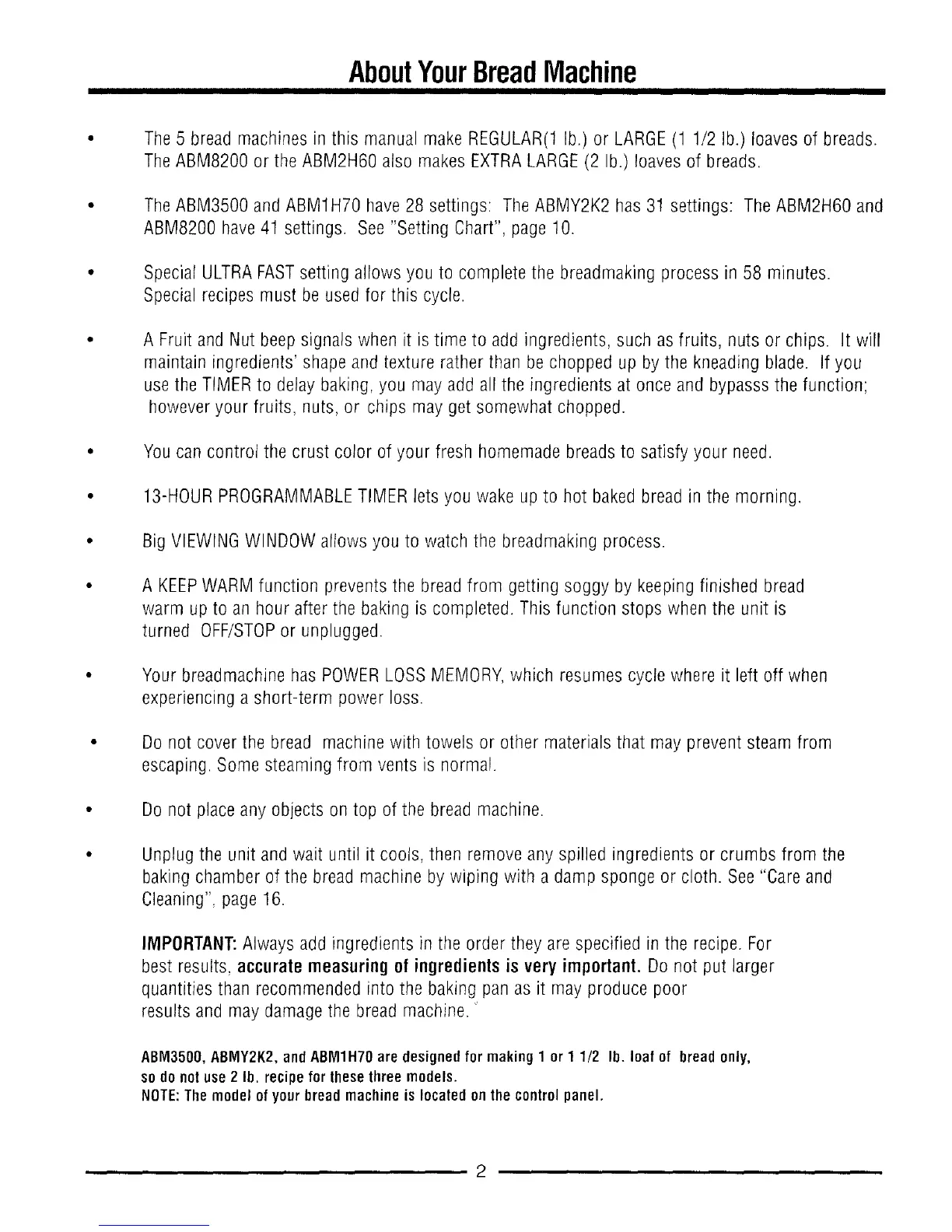 About Your Bread Machine

• The 5 bread machines in this manual make REGULAR(1 lb.) or LARGE (1 1/2 lb.) loaves of breads. The ABM8200 or the ABM2H60 also makes EXTRA LARGE (2 lb.) loaves of breads.

• The ABM3500 and ABM1H70 have 28 settings: The ABMY2K2 has 31 settings: The ABM2H60 and ABM8200 have 41 settings. See "Setting Chart", page 10.

• Special ULTRA FAST setting allows you to complete the breadmaking process in 58 minutes. Special recipes must be used for this cycle.

• A Fruit and Nut beep signals when it is time to add ingredients, such as fruits, nuts or chips. It will maintain ingredients' shape and texture rather than be chopped up by the kneading blade. If you use the TIMER to delay baking, you may add all the ingredients at once and bypasss the function; however your fruits, nuts, or chips may get somewhat chopped.

• You can control the crust color of your fresh homemade breads to satisfy your need.

• 13-HOUR PROGRAMMABLE TIMER lets you wake up to hot baked bread in the morning.

• Big VIEWING WINDOW allows you to watch the breadmaking process.

• A KEEP WARM function prevents the bread from getting soggy by keeping finished bread warm up to an hour after the baking is completed. This function stops when the unit is turned OFF/STOP or unplugged.

• Your breadmachine has POWER LOSS MEMORY, which resumes cycle where it left off when experiencing a short-term power loss.

• Do not cover the bread machine with towels or other materials that may prevent steam from escaping. Some steaming from vents is normal.

• Do not place any objects on top of the bread machine.

• Unplug the unit and wait until it cools, then remove any spilled ingredients or crumbs from the baking chamber of the bread machine by wiping with a damp sponge or cloth. See "Care and Cleaning", page 16.

IMPORTANT: Always add ingredients in the order they are specified in the recipe. For best results, accurate measuring of ingredients is very important. Do not put larger quantities than recommended into the baking pan as it may produce poor results and may damage the bread machine.

ABM3500, ABMY2K2, and ABM1H70 are designed for making 1 or 1 1/2 lb. loaf of bread only, so do not use 2 lb. recipe for these three models.
NOTE: The model of your bread machine is located on the control panel.

2